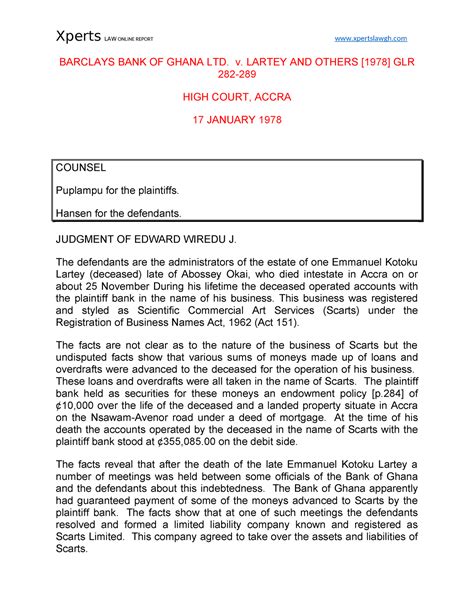 Xperts LAW ONLINE REPORT www.xpertslawgh.com

BARCLAYS BANK OF GHANA LTD. v. LARTEY AND OTHERS [1978] GLR 282-289

HIGH COURT, ACCRA

17 JANUARY 1978

COUNSEL

Puplampu for the plaintiffs.

Hansen for the defendants.

JUDGMENT OF EDWARD WIREDU J.

The defendants are the administrators of the estate of one Emmanuel Kotoku Lartey (deceased) late of Abossey Okai, who died intestate in Accra on or about 25 November During his lifetime the deceased operated accounts with the plaintiff bank in the name of his business. This business was registered and styled as Scientific Commercial Art Services (Scarts) under the Registration of Business Names Act, 1962 (Act 151).

The facts are not clear as to the nature of the business of Scarts but the undisputed facts show that various sums of moneys made up of loans and overdrafts were advanced to the deceased for the operation of his business. These loans and overdrafts were all taken in the name of Scarts. The plaintiff bank held as securities for these moneys an endowment policy [p.284] of ¢10,000 over the life of the deceased and a landed property situate in Accra on the Nsawam-Avenor road under a deed of mortgage. At the time of his death the accounts operated by the deceased in the name of Scarts with the plaintiff bank stood at ¢355,085.00 on the debit side.

The facts reveal that after the death of the late Emmanuel Kotoku Lartey a number of meetings was held between some officials of the Bank of Ghana and the defendants about this indebtedness. The Bank of Ghana apparently had guaranteed payment of some of the moneys advanced to Scarts by the plaintiff bank. The facts show that at one of such meetings the defendants resolved and formed a limited liability company known and registered as Scarts Limited. This company agreed to take over the assets and liabilities of Scarts.